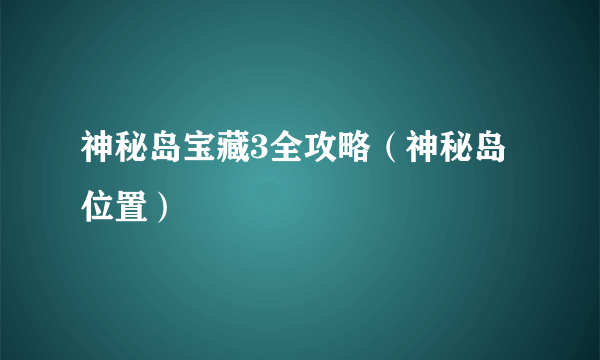 神秘岛宝藏3全攻略（神秘岛位置）